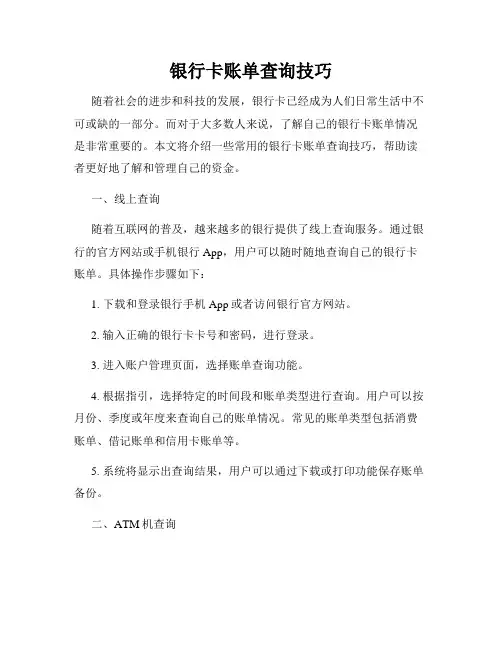 银行卡账单查询技巧

随着社会的进步和科技的发展，银行卡已经成为人们日常生活中不可或缺的一部分。而对于大多数人来说，了解自己的银行卡账单情况是非常重要的。本文将介绍一些常用的银行卡账单查询技巧，帮助读者更好地了解和管理自己的资金。

一、线上查询

随着互联网的普及，越来越多的银行提供了线上查询服务。通过银行的官方网站或手机银行 App，用户可以随时随地查询自己的银行卡账单。具体操作步骤如下：

1. 下载和登录银行手机 App 或者访问银行官方网站。

2. 输入正确的银行卡卡号和密码，进行登录。

3. 进入账户管理页面，选择账单查询功能。

4. 根据指引，选择特定的时间段和账单类型进行查询。用户可以按月份、季度或年度来查询自己的账单情况。常见的账单类型包括消费账单、借记账单和信用卡账单等。

5. 系统将显示出查询结果，用户可以通过下载或打印功能保存账单备份。

二、ATM 机查询